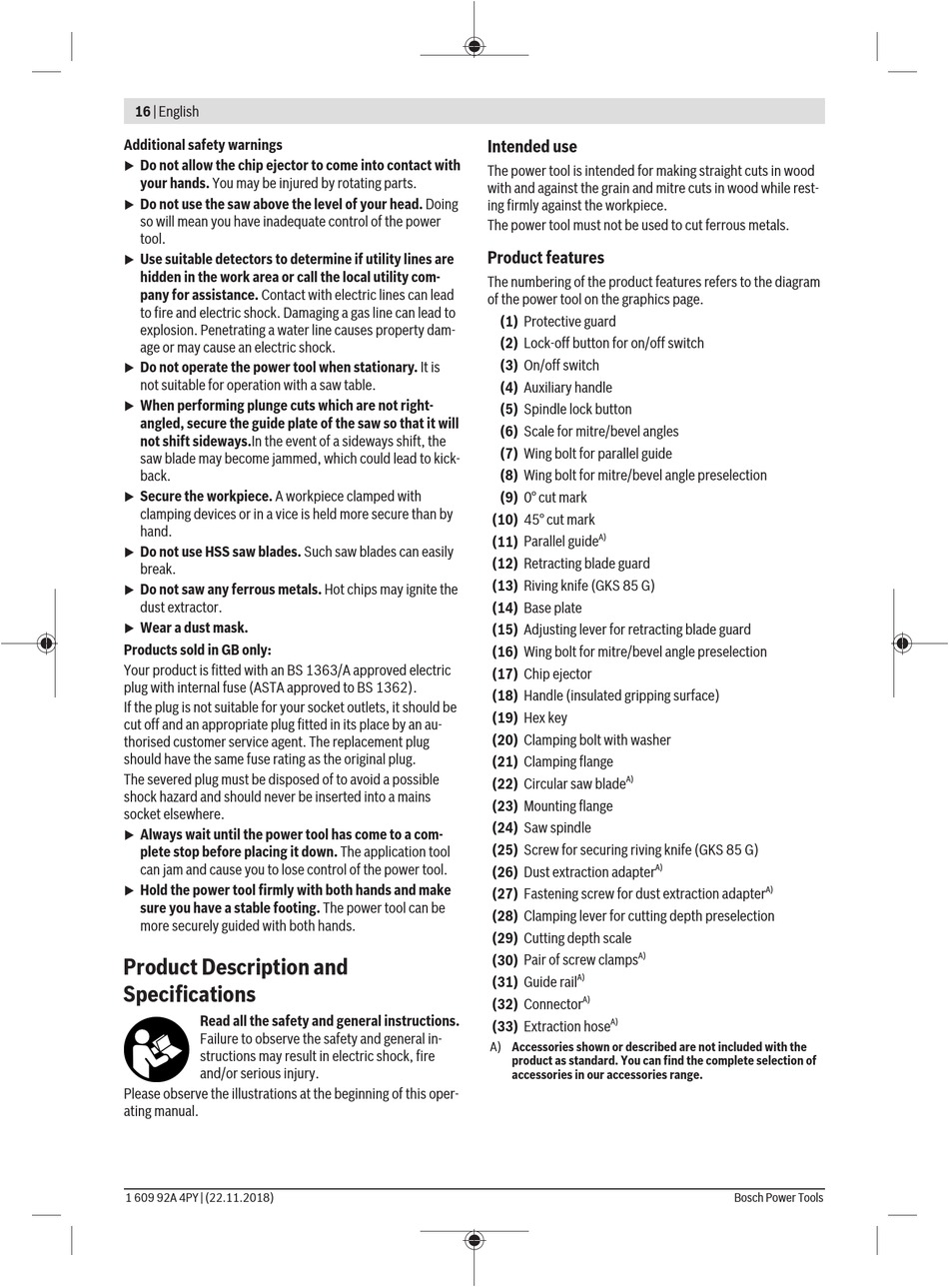 16 | English

Additional safety warnings

▶ Do not allow the chip ejector to come into contact with your hands. You may be injured by rotating parts.

▶ Do not use the saw above the level of your head. Doing so will mean you have inadequate control of the power tool.

▶ Use suitable detectors to determine if utility lines are hidden in the work area or call the local utility company for assistance. Contact with electric lines can lead to fire and electric shock. Damaging a gas line can lead to explosion. Penetrating a water line causes property damage or may cause an electric shock.

▶ Do not operate the power tool when stationary. It is not suitable for operation with a saw table.

▶ When performing plunge cuts which are not right-angled, secure the guide plate of the saw so that it will not shift sideways.In the event of a sideways shift, the saw blade may become jammed, which could lead to kickback.

▶ Secure the workpiece. A workpiece clamped with clamping devices or in a vice is held more secure than by hand.

▶ Do not use HSS saw blades. Such saw blades can easily break.

▶ Do not saw any ferrous metals. Hot chips may ignite the dust extractor.

▶ Wear a dust mask.

Products sold in GB only:

Your product is fitted with an BS 1363/A approved electric plug with internal fuse (ASTA approved to BS 1362).

If the plug is not suitable for your socket outlets, it should be cut off and an appropriate plug fitted in its place by an authorised customer service agent. The replacement plug should have the same fuse rating as the original plug.

The severed plug must be disposed of to avoid a possible shock hazard and should never be inserted into a mains socket elsewhere.

▶ Always wait until the power tool has come to a complete stop before placing it down. The application tool can jam and cause you to lose control of the power tool.

▶ Hold the power tool firmly with both hands and make sure you have a stable footing. The power tool can be more securely guided with both hands.

Product Description and Specifications

Read all the safety and general instructions. Failure to observe the safety and general instructions may result in electric shock, fire and/or serious injury.

Please observe the illustrations at the beginning of this operating manual.

Intended use

The power tool is intended for making straight cuts in wood with and against the grain and mitre cuts in wood while resting firmly against the workpiece.

The power tool must not be used to cut ferrous metals.

Product features

The numbering of the product features refers to the diagram of the power tool on the graphics page.

(1) Protective guard
(2) Lock-off button for on/off switch
(3) On/off switch
(4) Auxiliary handle
(5) Spindle lock button
(6) Scale for mitre/bevel angles
(7) Wing bolt for parallel guide
(8) Wing bolt for mitre/bevel angle preselection
(9) 0° cut mark
(10) 45° cut mark
(11) Parallel guide$^{A)}$
(12) Retracting blade guard
(13) Riving knife (GKS 85 G)
(14) Base plate
(15) Adjusting lever for retracting blade guard
(16) Wing bolt for mitre/bevel angle preselection
(17) Chip ejector
(18) Handle (insulated gripping surface)
(19) Hex key
(20) Clamping bolt with washer
(21) Clamping flange
(22) Circular saw blade$^{A)}$
(23) Mounting flange
(24) Saw spindle
(25) Screw for securing riving knife (GKS 85 G)
(26) Dust extraction adapter$^{A)}$
(27) Fastening screw for dust extraction adapter$^{A)}$
(28) Clamping lever for cutting depth preselection
(29) Cutting depth scale
(30) Pair of screw clamps$^{A)}$
(31) Guide rail$^{A)}$
(32) Connector$^{A)}$
(33) Extraction hose$^{A)}$

A) Accessories shown or described are not included with the product as standard. You can find the complete selection of accessories in our accessories range.

1 609 92A 4PY | (22.11.2018)
Bosch Power Tools